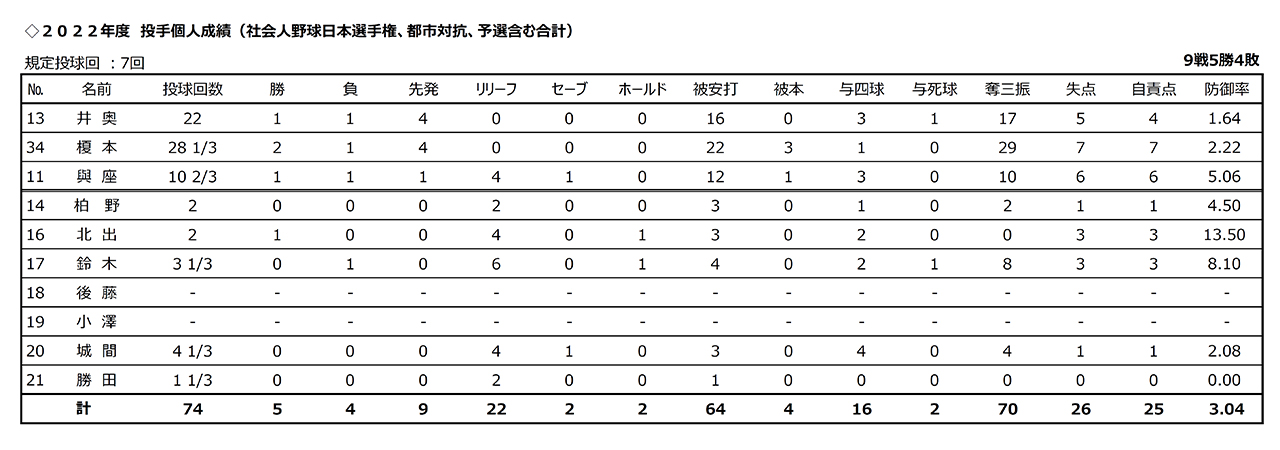 ◇２０２２年度　投手個人成績（社会人野球日本選手権、都市対抗、予選含む合計）

規定投球回 ：7回

9戦5勝4敗

| №. | 名前 | 投球回数 | 勝 | 負 | 先発 | リリーフ | セーブ | ホールド | 被安打 | 被本 | 与四球 | 与死球 | 奪三振 | 失点 | 自責点 | 防御率 |
|---|---|---|---|---|---|---|---|---|---|---|---|---|---|---|---|---|
| 13 | 井 奥 | 22 | 1 | 1 | 4 | 0 | 0 | 0 | 16 | 0 | 3 | 1 | 17 | 5 | 4 | 1.64 |
| 34 | 榎 本 | 28 1/3 | 2 | 1 | 4 | 0 | 0 | 0 | 22 | 3 | 1 | 0 | 29 | 7 | 7 | 2.22 |
| 11 | 與 座 | 10 2/3 | 1 | 1 | 1 | 4 | 1 | 0 | 12 | 1 | 3 | 0 | 10 | 6 | 6 | 5.06 |
| 14 | 柏 野 | 2 | 0 | 0 | 0 | 2 | 0 | 0 | 3 | 0 | 1 | 0 | 2 | 1 | 1 | 4.50 |
| 16 | 北 出 | 2 | 1 | 0 | 0 | 4 | 0 | 1 | 3 | 0 | 2 | 0 | 0 | 3 | 3 | 13.50 |
| 17 | 鈴 木 | 3 1/3 | 0 | 1 | 0 | 6 | 0 | 1 | 4 | 0 | 2 | 1 | 8 | 3 | 3 | 8.10 |
| 18 | 後 藤 | - | - | - | - | - | - | - | - | - | - | - | - | - | - | - |
| 19 | 小 澤 | - | - | - | - | - | - | - | - | - | - | - | - | - | - | - |
| 20 | 城 間 | 4 1/3 | 0 | 0 | 0 | 4 | 1 | 0 | 3 | 0 | 4 | 0 | 4 | 1 | 1 | 2.08 |
| 21 | 勝 田 | 1 1/3 | 0 | 0 | 0 | 2 | 0 | 0 | 1 | 0 | 0 | 0 | 0 | 0 | 0 | 0.00 |
| | 計 | 74 | 5 | 4 | 9 | 22 | 2 | 2 | 64 | 4 | 16 | 2 | 70 | 26 | 25 | 3.04 |